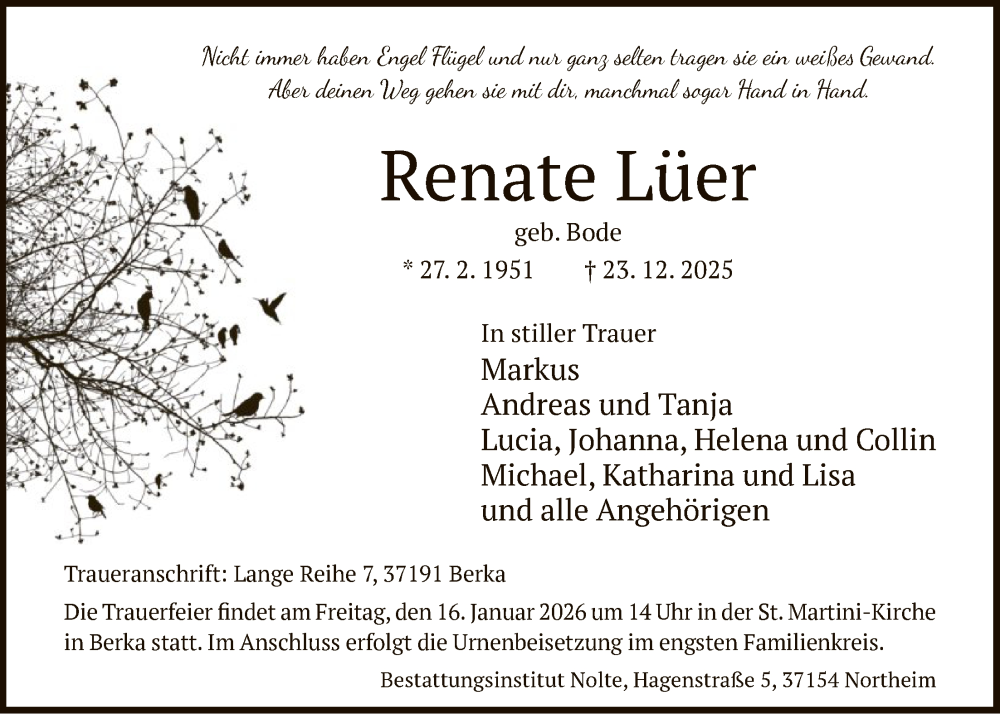 Nicht immer haben Engel Flügel und nur ganz selten tragen sie ein weißes Gewand. Aber deinen Weg gehen sie mit dir, manchmal sogar Hand in Hand.

Renate Lüer

geb. Bode

* 27. 2. 1951 † 23. 12. 2025

In stiller Trauer

Markus
Andreas und Tanja
Lucia, Johanna, Helena und Collin
Michael, Katharina und Lisa
und alle Angehörigen

Traueranschrift: Lange Reihe 7, 37191 Berka

Die Trauerfeier findet am Freitag, den 16. Januar 2026 um 14 Uhr in der St. Martini-Kirche in Berka statt. Im Anschluss erfolgt die Urnenbeisetzung im engsten Familienkreis.

Bestattungsinstitut Nolte, Hagenstraße 5, 37154 Northeim